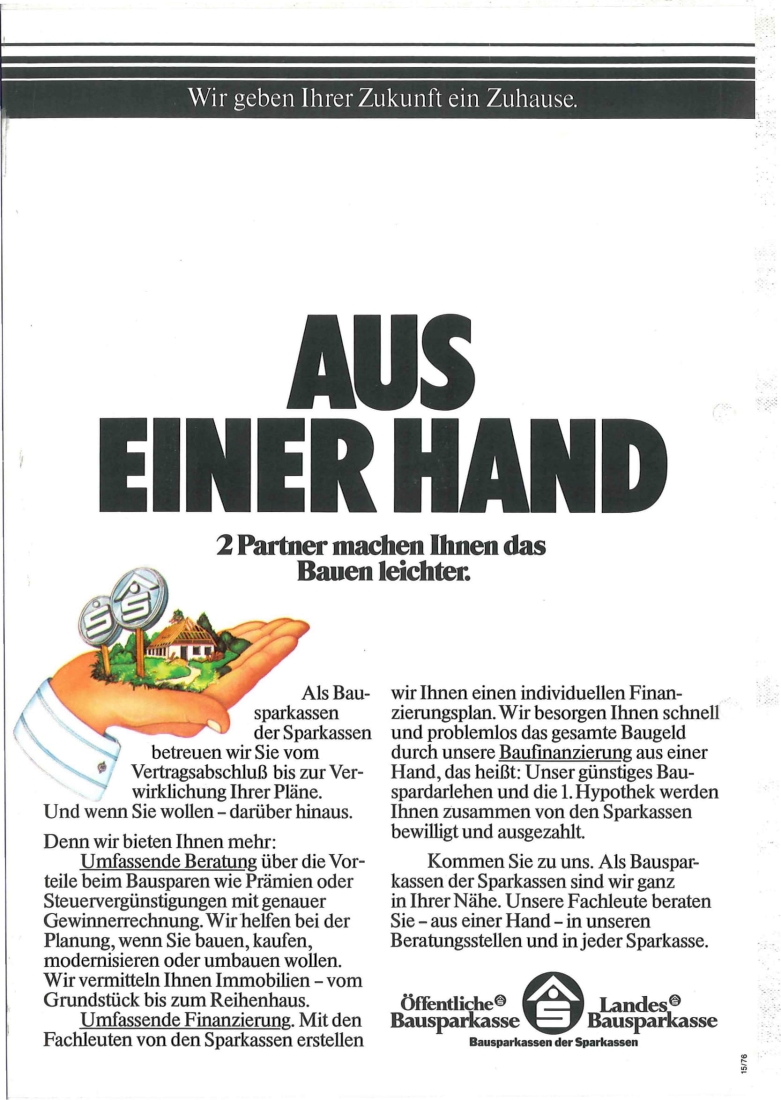 Wir geben Ihrer Zukunft ein Zuhause.

AUS EINER HAND

2 Partner machen Ihnen das Bauen leichter.

Als Bausparkassen der Sparkassen betreuen wir Sie vom Vertragsabschluß bis zur Verwirklichung Ihrer Pläne. Und wenn Sie wollen – darüber hinaus.

Denn wir bieten Ihnen mehr:
Umfassende Beratung über die Vorteile beim Bausparen wie Prämien oder Steuervergünstigungen mit genauer Gewinnerrechnung. Wir helfen bei der Planung, wenn Sie bauen, kaufen, modernisieren oder umbauen wollen. Wir vermitteln Ihnen Immobilien – vom Grundstück bis zum Reihenhaus.
Umfassende Finanzierung. Mit den Fachleuten von den Sparkassen erstellen wir Ihnen einen individuellen Finanzierungsplan. Wir besorgen Ihnen schnell und problemlos das gesamte Baugeld durch unsere Baufinanzierung aus einer Hand, das heißt: Unser günstiges Bauspardarlehen und die 1. Hypothek werden Ihnen zusammen von den Sparkassen bewilligt und ausgezahlt.

Kommen Sie zu uns. Als Bausparkassen der Sparkassen sind wir ganz in Ihrer Nähe. Unsere Fachleute beraten Sie – aus einer Hand – in unseren Beratungsstellen und in jeder Sparkasse.

Öffentliche Bausparkasse
Landes Bausparkasse
Bausparkassen der Sparkassen

15/76